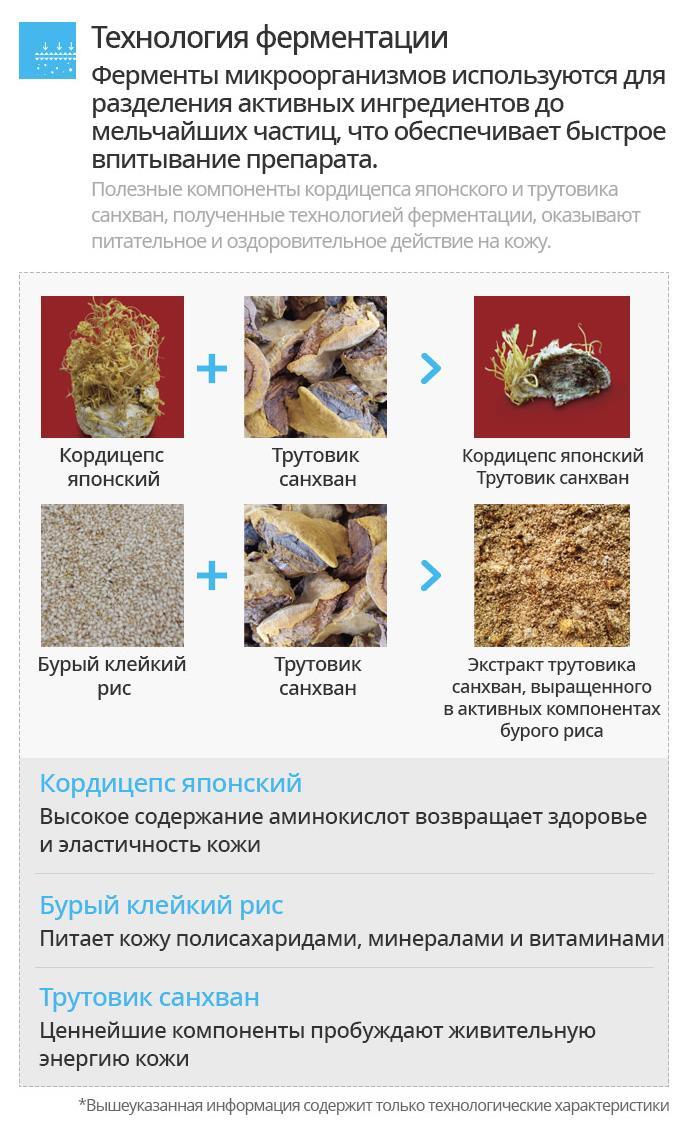 Технология ферментации

Ферменты микроорганизмов используются для разделения активных ингредиентов до мельчайших частиц, что обеспечивает быстрое впитывание препарата.

Полезные компоненты кордицепса японского и трутовика санхван, полученные технологией ферментации, оказывают питательное и оздоровительное действие на кожу.

Кордицепс японский + Трутовик санхван > Кордицепс японский Трутовик санхван

Бурый клейкий рис + Трутовик санхван > Экстракт трутовика санхван, выращенного в активных компонентах бурого риса

Кордицепс японский
Высокое содержание аминокислот возвращает здоровье и эластичность кожи

Бурый клейкий рис
Питает кожу полисахаридами, минералами и витаминами

Трутовик санхван
Ценнейшие компоненты пробуждают живительную энергию кожи

*Вышеуказанная информация содержит только технологические характеристики